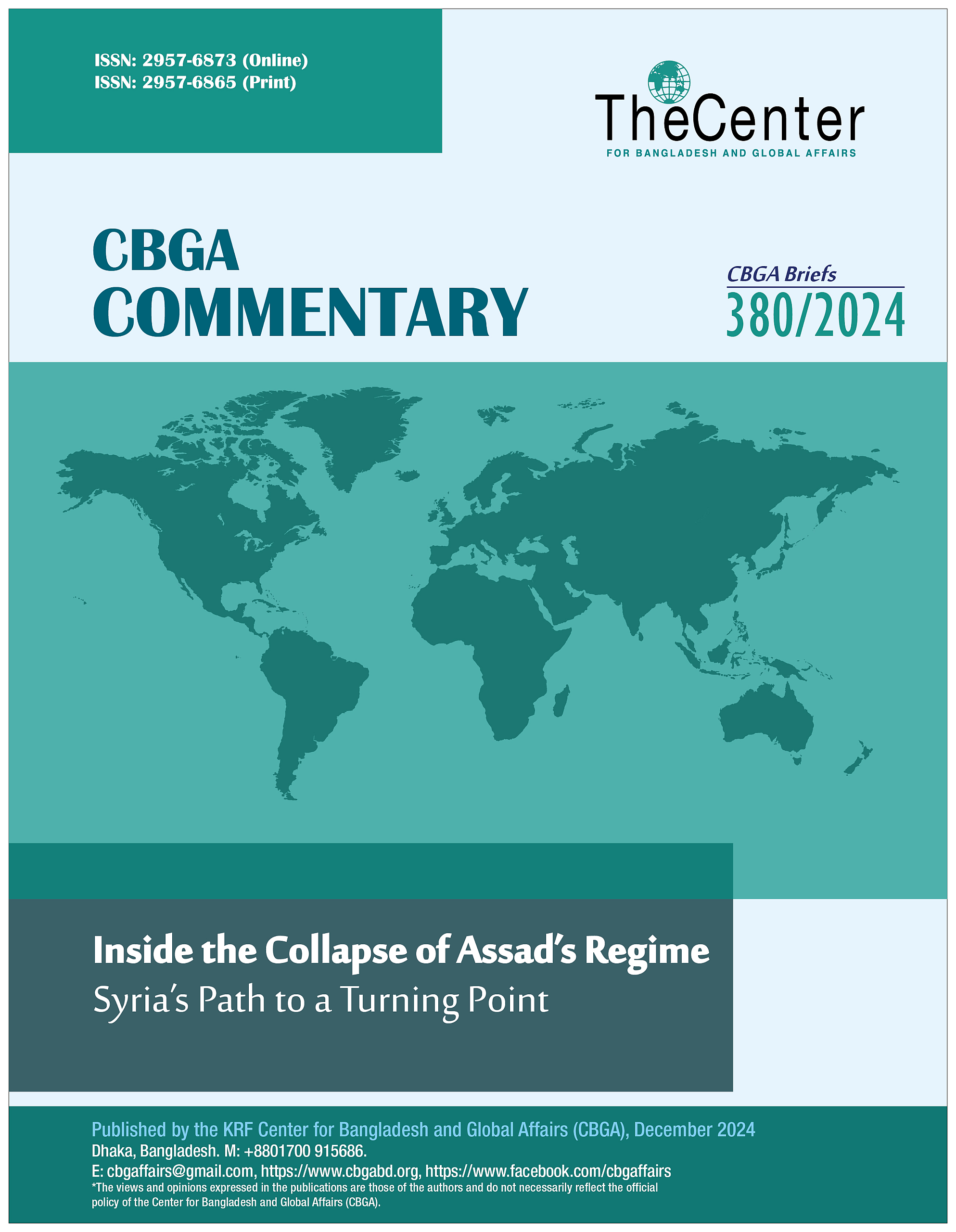 ISSN: 2957-6873 (Online)
ISSN: 2957-6865 (Print)

TheCenter
FOR BANGLADESH AND GLOBAL AFFAIRS

CBGA
COMMENTARY

CBGA Briefs
380/2024

Inside the Collapse of Assad's Regime
Syria's Path to a Turning Point

Published by the KRF Center for Bangladesh and Global Affairs (CBGA), December 2024
Dhaka, Bangladesh. M: +8801700 915686.
E: cbgaffairs@gmail.com, https://www.cbgabd.org, https://www.facebook.com/cbgaffairs
*The views and opinions expressed in the publications are those of the authors and do not necessarily reflect the official policy of the Center for Bangladesh and Global Affairs (CBGA).